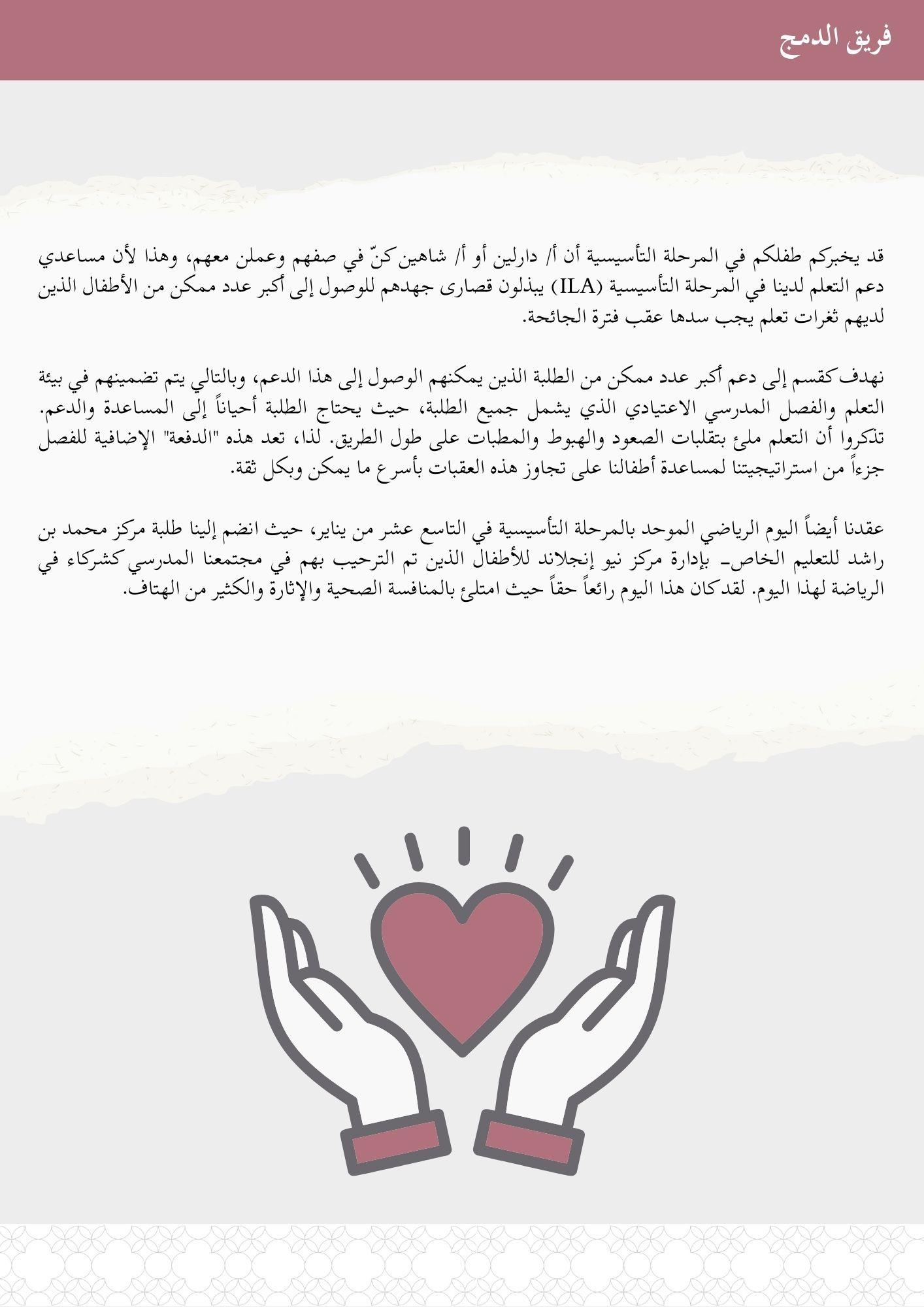 فريق الدمج

قد يخبركم طفلكم في المرحلة التأسيسية أن أ/ دارلين أو أ/ شاهين كنّ في صفهم وعملن معهم، وهذا لأن مساعدي دعم التعلم لدينا في المرحلة التأسيسية (ILA) يبذلون قصارى جهدهم للوصول إلى أكبر عدد ممكن من الأطفال الذين لديهم ثغرات تعلم يجب سدها عقب فترة الجائحة.

نهدف كقسم إلى دعم أكبر عدد ممكن من الطلبة الذين يمكنهم الوصول إلى هذا الدعم، وبالتالي يتم تضمينهم في بيئة التعلم والفصل المدرسي الاعتيادي الذي يشمل جميع الطلبة، حيث يحتاج الطلبة أحياناً إلى المساعدة والدعم. تذكروا أن التعلم ملئ بتقلبات الصعود والهبوط والمطبات على طول الطريق. لذا، تعد هذه "الدفعة" الإضافية للفصل جزءاً من استراتيجيتنا لمساعدة أطفالنا على تجاوز هذه العقبات بأسرع ما يمكن وبكل ثقة.

عقدنا أيضاً اليوم الرياضي الموحد بالمرحلة التأسيسية في التاسع عشر من يناير، حيث انضم إلينا طلبة مركز محمد بن راشد للتعليم الخاص- بإدارة مركز نيو إنجلاند للأطفال الذين تم الترحيب بهم في مجتمعنا المدرسي كشركاء في الرياضة لهذا اليوم. لقد كان هذا اليوم رائعاً حقاً حيث امتلئ بالمنافسة الصحية والإثارة والكثير من الهتاف.